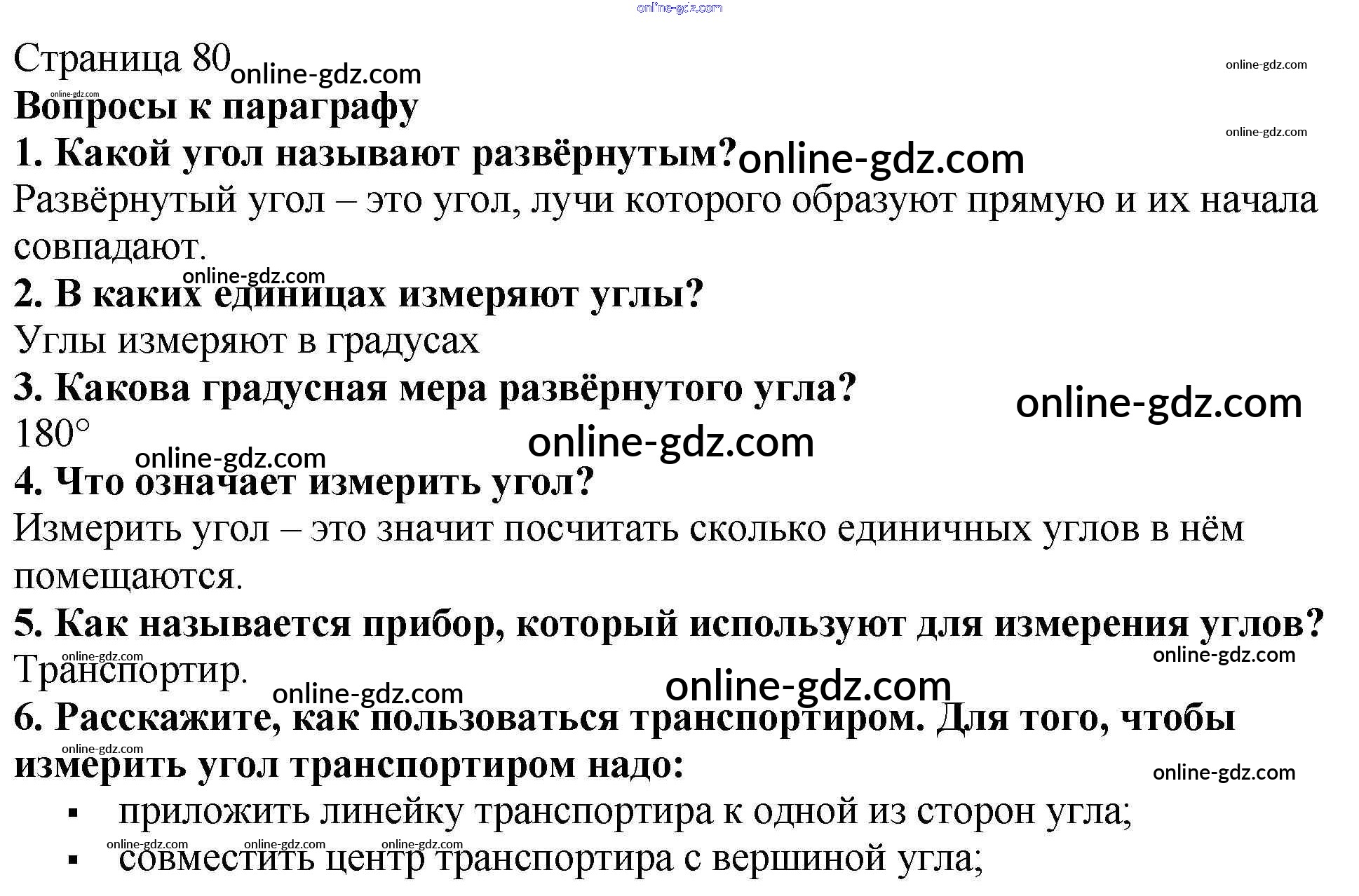 Страница 80

Вопросы к параграфу

1. Какой угол называют развёрнутым?

Развёрнутый угол – это угол, лучи которого образуют прямую и их начала совпадают.

2. В каких единицах измеряют углы?

Углы измеряют в градусах

3. Какова градусная мера развёрнутого угла?

180°

4. Что означает измерить угол?

Измерить угол – это значит посчитать сколько единичных углов в нём помещаются.

5. Как называется прибор, который используют для измерения углов?

Транспортир.

6. Расскажите, как пользоваться транспортиром. Для того, чтобы измерить угол транспортиром надо:

• приложить линейку транспортира к одной из сторон угла;
• совместить центр транспортира с вершиной угла;

online-gdz.com